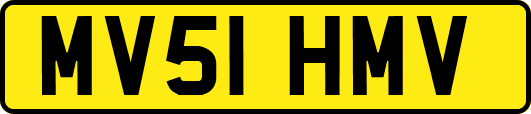 MV51 HMV